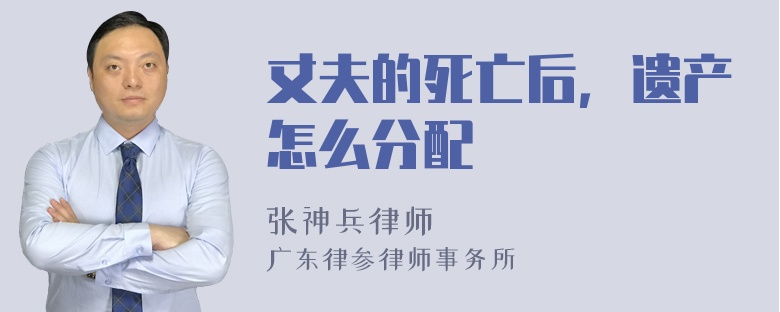 丈夫的死亡后，遗产怎么分配

张神兵律师
广东律参律师事务所